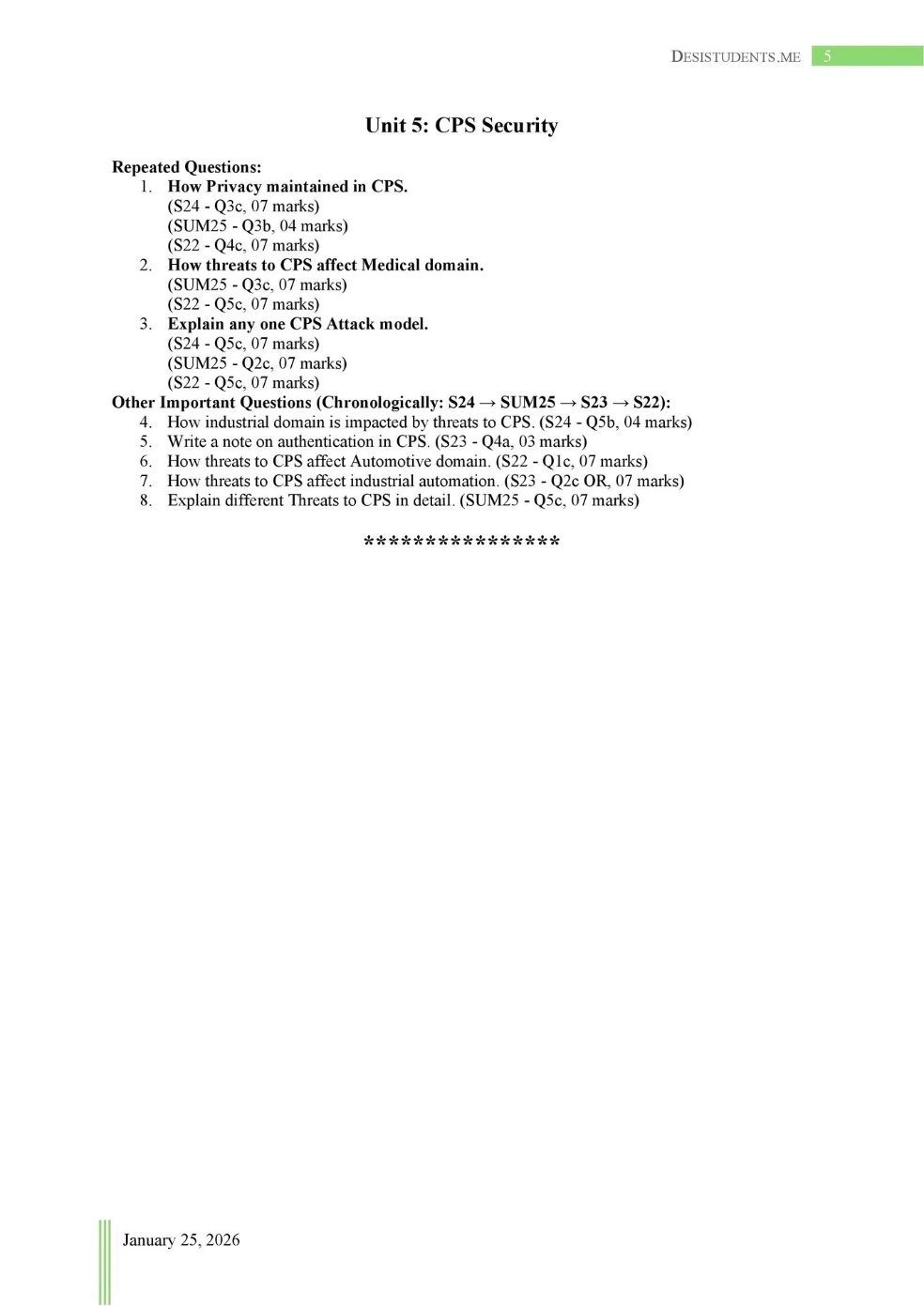 DESISTUDENTS.ME 5

Unit 5: CPS Security

Repeated Questions:
1. How Privacy maintained in CPS.
(S24 - Q3c, 07 marks)
(SUM25 - Q3b, 04 marks)
(S22 - Q4c, 07 marks)
2. How threats to CPS affect Medical domain.
(SUM25 - Q3c, 07 marks)
(S22 - Q5c, 07 marks)
3. Explain any one CPS Attack model.
(S24 - Q5c, 07 marks)
(SUM25 - Q2c, 07 marks)
(S22 - Q5c, 07 marks)
Other Important Questions (Chronologically: S24 → SUM25 → S23 → S22):
4. How industrial domain is impacted by threats to CPS. (S24 - Q5b, 04 marks)
5. Write a note on authentication in CPS. (S23 - Q4a, 03 marks)
6. How threats to CPS affect Automotive domain. (S22 - Q1c, 07 marks)
7. How threats to CPS affect industrial automation. (S23 - Q2c OR, 07 marks)
8. Explain different Threats to CPS in detail. (SUM25 - Q5c, 07 marks)

****************

January 25, 2026